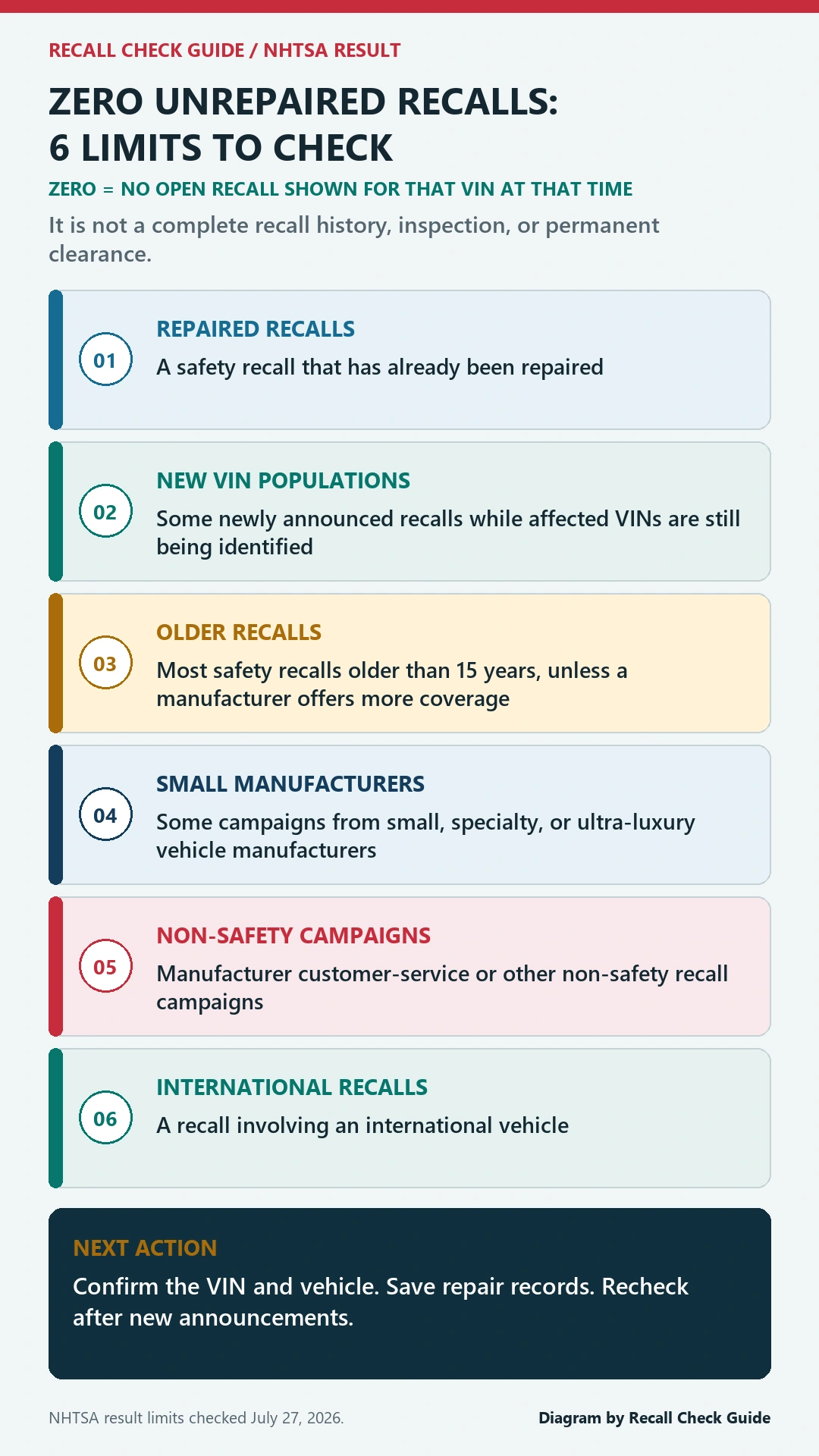 RECALL CHECK GUIDE / NHTSA RESULT

ZERO UNREPAIRED RECALLS: 6 LIMITS TO CHECK

ZERO = NO OPEN RECALL SHOWN FOR THAT VIN AT THAT TIME

It is not a complete recall history, inspection, or permanent clearance.

01
REPAIRED RECALLS
A safety recall that has already been repaired

02
NEW VIN POPULATIONS
Some newly announced recalls while affected VINs are still being identified

03
OLDER RECALLS
Most safety recalls older than 15 years, unless a manufacturer offers more coverage

04
SMALL MANUFACTURERS
Some campaigns from small, specialty, or ultra-luxury vehicle manufacturers

05
NON-SAFETY CAMPAIGNS
Manufacturer customer-service or other non-safety recall campaigns

06
INTERNATIONAL RECALLS
A recall involving an international vehicle

NEXT ACTION
Confirm the VIN and vehicle. Save repair records. Recheck after new announcements.

NHTSA result limits checked July 27, 2026.

Diagram by Recall Check Guide